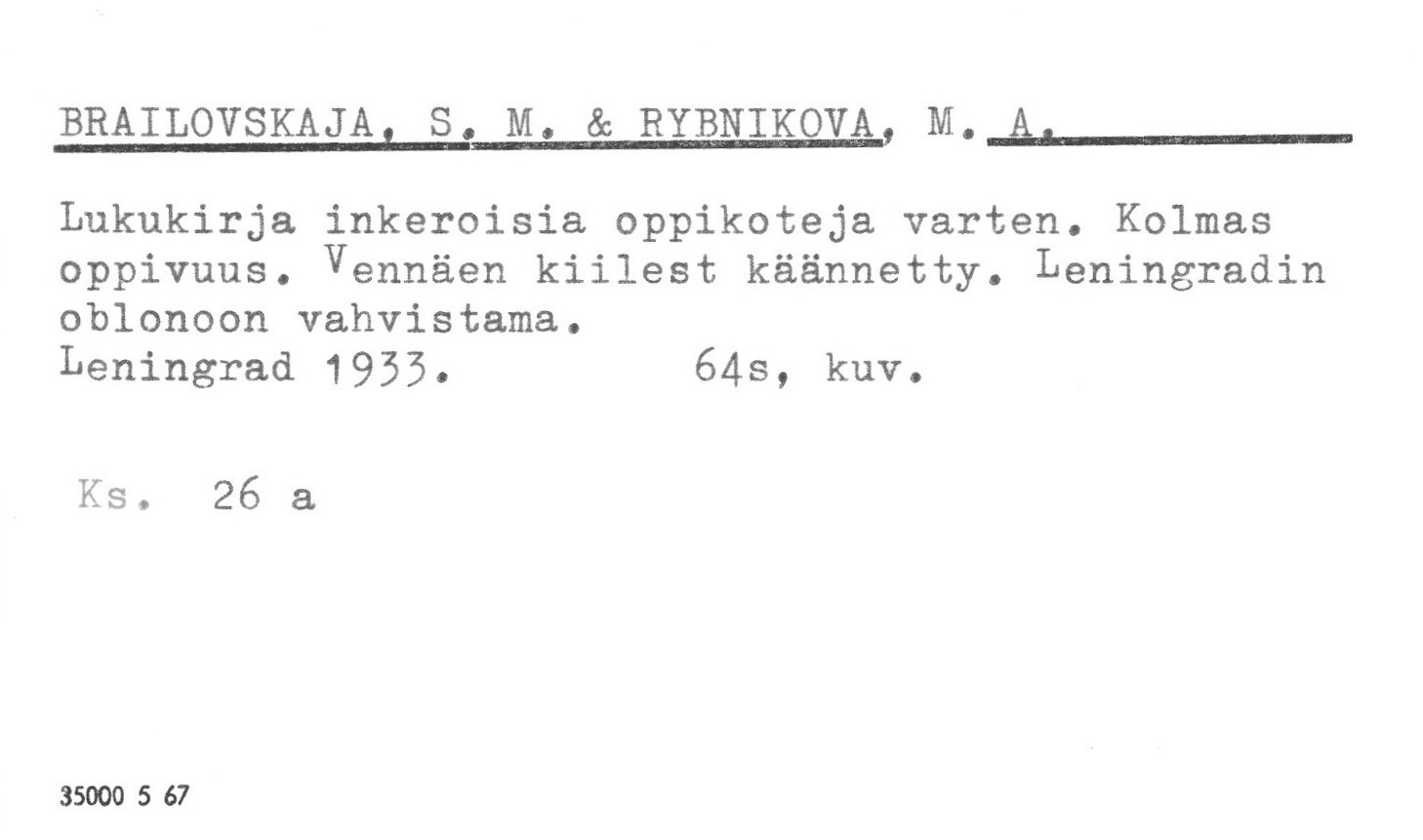 BRAILOVSKAJA, S. M. & RYBNIKOVA, M. A.

Lukukirja inkeroisia oppikoteja varten. Kolmas oppivuus. Vennäen kiilest käännetty. Leningradin oblonoon vahvistama.
Leningrad 1933.     64s, kuv.

Ks. 26 a

35000 5 67